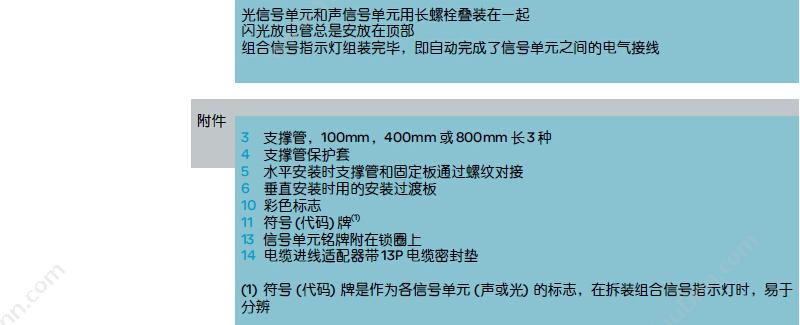 光信号单元和声信号单元用长螺栓叠装在一起
闪光放电管总是安放在顶部
组合信号指示灯组装完毕，即自动完成了信号单元之间的电气接线

附件

3 支撑管，100mm，400mm 或 800mm 长 3 种
4 支撑管保护套
5 水平安装时支撑管和固定板通过螺纹对接
6 垂直安装时用的安装过渡板
10 彩色标志
11 符号 (代码) 牌$^{(1)}$
13 信号单元铭牌附在锁圈上
14 电缆进线适配器带 13P 电缆密封垫

(1) 符号 (代码) 牌是作为各信号单元 (声或光) 的标志，在拆装组合信号指示灯时，易于分辨